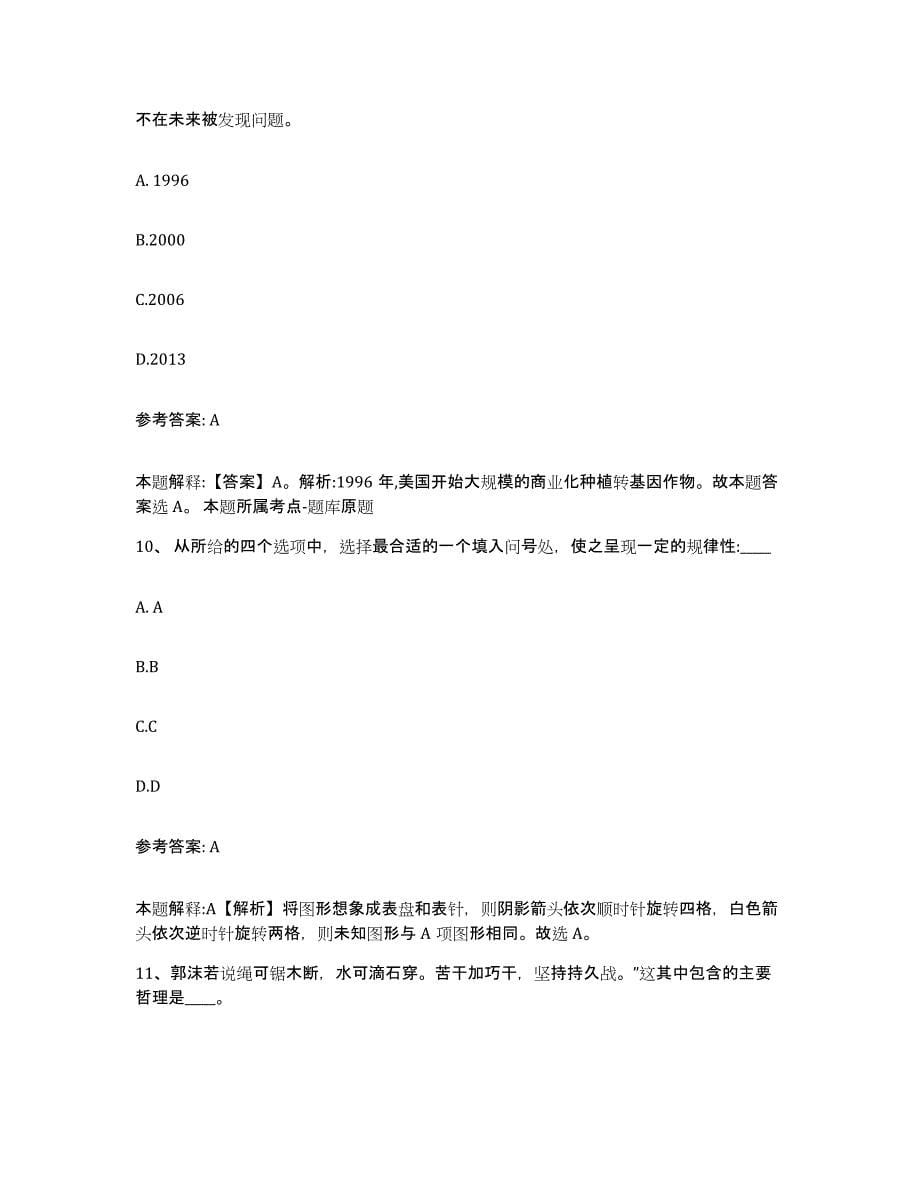 不在未来被发现问题。

A. 1996

B.2000

C.2006

D.2013

参考答案: A

本题解释:【答案】A。解析:1996 年,美国开始大规模的商业化种植转基因作物。故本题答案选 A。 本题所属考点-题库原题

10、 从所给的四个选项中，选择最合适的一个填入问号处，使之呈现一定的规律性:____

A. A

B.B

C.C

D.D

参考答案: A

本题解释:A【解析】将图形想象成表盘和表针，则阴影箭头依次顺时针旋转四格，白色箭头依次逆时针旋转两格，则未知图形与 A 项图形相同。故选 A。

11、郭沫若说绳可锯木断，水可滴石穿。苦干加巧干，坚持持久战。”这其中包含的主要哲理是____。